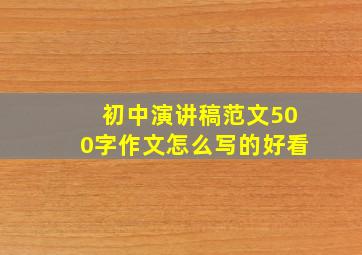 初中演讲稿范文500字作文怎么写的好看